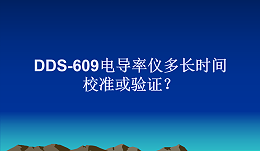 DDS-609电导率仪多长时间校准或验证？